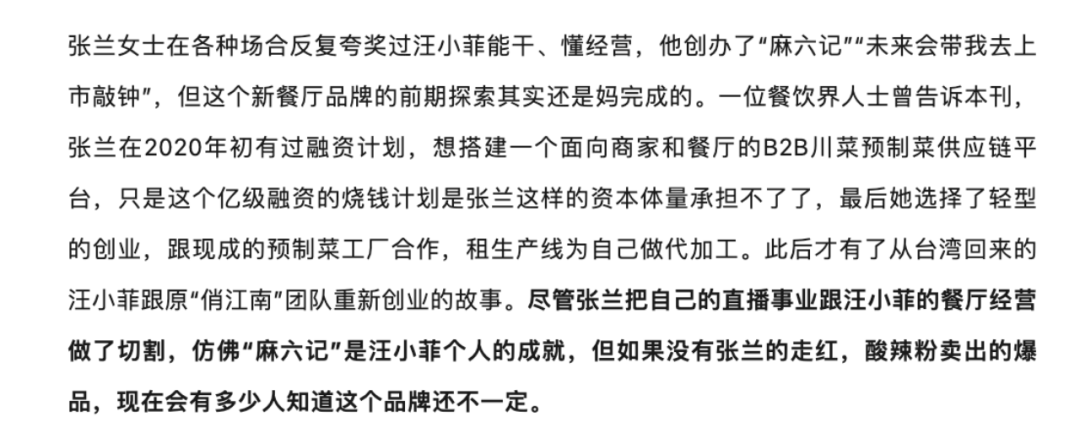 张兰女士在各种场合反复夸奖过汪小菲能干、懂经营，他创办了“麻六记”“未来会带我去上市敲钟”，但这个新餐厅品牌的前期探索其实还是妈完成的。一位餐饮界人士曾告诉本刊，张兰在2020年初有过融资计划，想搭建一个面向商家和餐厅的B2B川菜预制菜供应链平台，只是这个亿级融资的烧钱计划是张兰这样的资本体量承担不了了，最后她选择了轻型的创业，跟现成的预制菜工厂合作，租生产线为自己做代加工。此后才有了从台湾回来的汪小菲跟原“俏江南”团队重新创业的故事。尽管张兰把自己的直播事业跟汪小菲的餐厅经营做了切割，仿佛“麻六记”是汪小菲个人的成就，但如果没有张兰的走红，酸辣粉卖出的爆品，现在会有多少人知道这个品牌还不一定。